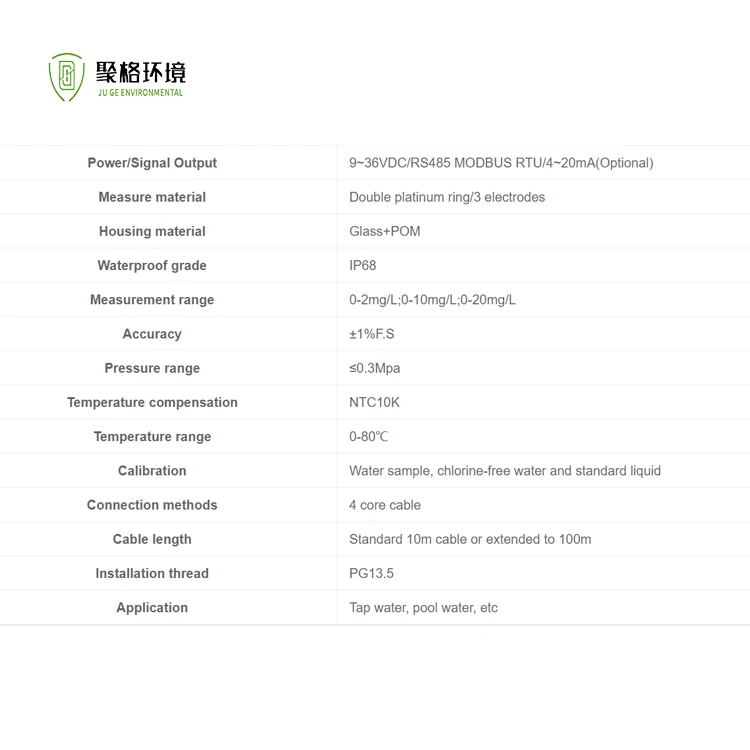 聚格环境
JU GE ENVIRONMENTAL

| Power/Signal Output | 9~36VDC/RS485 MODBUS RTU/4~20mA(Optional) |
|---|---|
| Measure material | Double platinum ring/3 electrodes |
| Housing material | Glass+POM |
| Waterproof grade | IP68 |
| Measurement range | 0-2mg/L;0-10mg/L;0-20mg/L |
| Accuracy | ±1%F.S |
| Pressure range | ≤0.3Mpa |
| Temperature compensation | NTC10K |
| Temperature range | 0-80℃ |
| Calibration | Water sample, chlorine-free water and standard liquid |
| Connection methods | 4 core cable |
| Cable length | Standard 10m cable or extended to 100m |
| Installation thread | PG13.5 |
| Application | Tap water, pool water, etc |